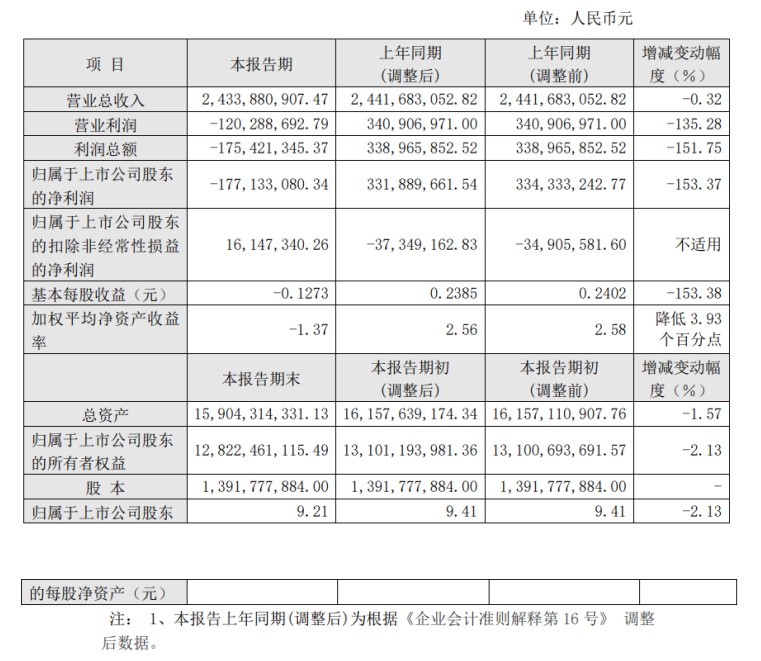 单位：人民币元

| 项 目 | 本报告期 | 上年同期（调整后） | 上年同期（调整前） | 增减变动幅度（%） |
|---|---|---|---|---|
| 营业总收入 | 2,433,880,907.47 | 2,441,683,052.82 | 2,441,683,052.82 | -0.32 |
| 营业利润 | -120,288,692.79 | 340,906,971.00 | 340,906,971.00 | -135.28 |
| 利润总额 | -175,421,345.37 | 338,965,852.52 | 338,965,852.52 | -151.75 |
| 归属于上市公司股东的净利润 | -177,133,080.34 | 331,889,661.54 | 334,333,242.77 | -153.37 |
| 归属于上市公司股东的扣除非经常性损益的净利润 | 16,147,340.26 | -37,349,162.83 | -34,905,581.60 | 不适用 |
| 基本每股收益（元） | -0.1273 | 0.2385 | 0.2402 | -153.38 |
| 加权平均净资产收益率 | -1.37 | 2.56 | 2.58 | 降低 3.93 个百分点 |
|  | 本报告期末 | 本报告期初（调整后） | 本报告期初（调整前） | 增减变动幅度（%） |
| 总资产 | 15,904,314,331.13 | 16,157,639,174.34 | 16,157,110,907.76 | -1.57 |
| 归属于上市公司股东的所有者权益 | 12,822,461,115.49 | 13,101,193,981.36 | 13,100,693,691.57 | -2.13 |
| 股 本 | 1,391,777,884.00 | 1,391,777,884.00 | 1,391,777,884.00 | - |
| 归属于上市公司股东 | 9.21 | 9.41 | 9.41 | -2.13 |

| 的每股净资产（元） |  |  |  |  |
|---|---|---|---|---|

注： 1、本报告上年同期(调整后)为根据《企业会计准则解释第 16 号》 调整后数据。